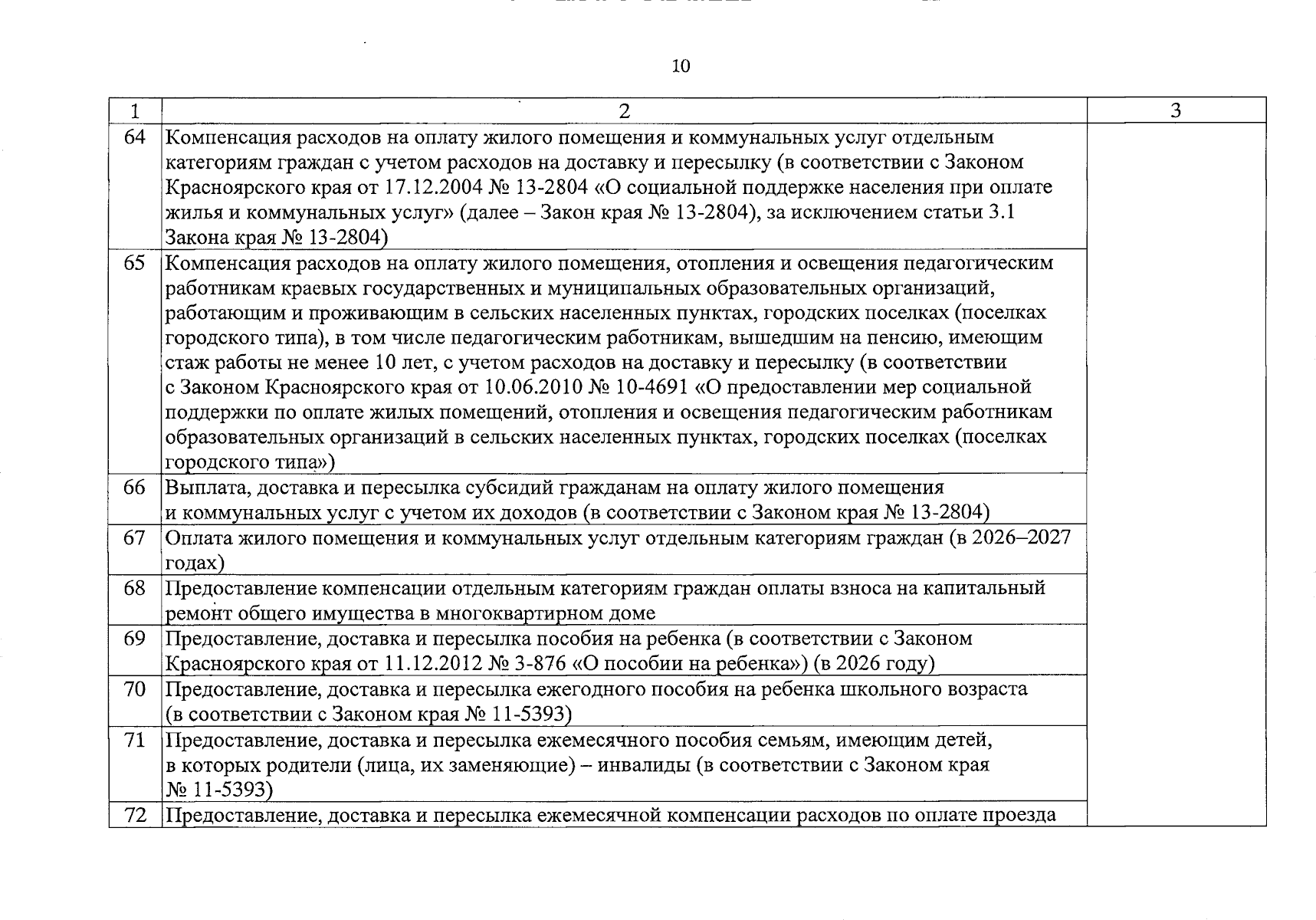 10

| 1 | 2 | 3 |
|---|---|---|
| 64 | Компенсация расходов на оплату жилого помещения и коммунальных услуг отдельным категориям граждан с учетом расходов на доставку и пересылку (в соответствии с Законом Красноярского края от 17.12.2004 № 13-2804 «О социальной поддержке населения при оплате жилья и коммунальных услуг» (далее – Закон края № 13-2804), за исключением статьи 3.1 Закона края № 13-2804) | |
| 65 | Компенсация расходов на оплату жилого помещения, отопления и освещения педагогическим работникам краевых государственных и муниципальных образовательных организаций, работающим и проживающим в сельских населенных пунктах, городских поселках (поселках городского типа), в том числе педагогическим работникам, вышедшим на пенсию, имеющим стаж работы не менее 10 лет, с учетом расходов на доставку и пересылку (в соответствии с Законом Красноярского края от 10.06.2010 № 10-4691 «О предоставлении мер социальной поддержки по оплате жилых помещений, отопления и освещения педагогическим работникам образовательных организаций в сельских населенных пунктах, городских поселках (поселках городского типа») | |
| 66 | Выплата, доставка и пересылка субсидий гражданам на оплату жилого помещения и коммунальных услуг с учетом их доходов (в соответствии с Законом края № 13-2804) | |
| 67 | Оплата жилого помещения и коммунальных услуг отдельным категориям граждан (в 2026–2027 годах) | |
| 68 | Предоставление компенсации отдельным категориям граждан оплаты взноса на капитальный ремонт общего имущества в многоквартирном доме | |
| 69 | Предоставление, доставка и пересылка пособия на ребенка (в соответствии с Законом Красноярского края от 11.12.2012 № 3-876 «О пособии на ребенка») (в 2026 году) | |
| 70 | Предоставление, доставка и пересылка ежегодного пособия на ребенка школьного возраста (в соответствии с Законом края № 11-5393) | |
| 71 | Предоставление, доставка и пересылка ежемесячного пособия семьям, имеющим детей, в которых родители (лица, их заменяющие) – инвалиды (в соответствии с Законом края № 11-5393) | |
| 72 | Предоставление, доставка и пересылка ежемесячной компенсации расходов по оплате проезда | |